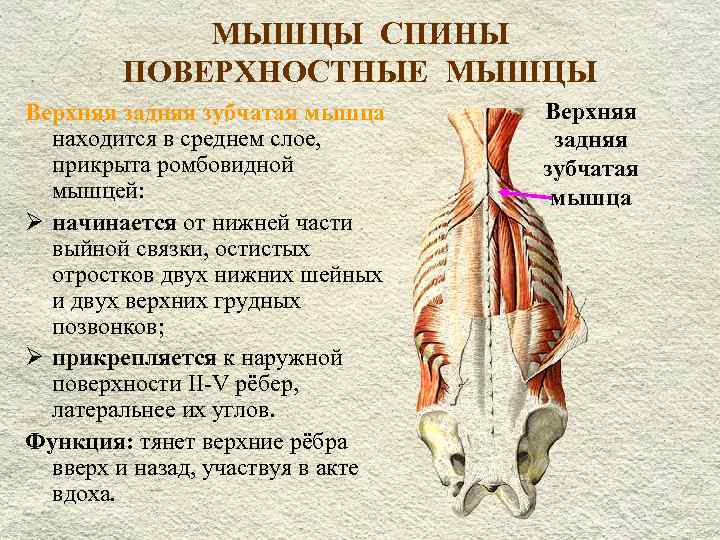 МЫШЦЫ СПИНЫ
ПОВЕРХНОСТНЫЕ МЫШЦЫ

Верхняя задняя зубчатая мышца находится в среднем слое, прикрыта ромбовидной мышцей:

➢ начинается от нижней части выйной связки, остистых отростков двух нижних шейных и двух верхних грудных позвонков;

➢ прикрепляется к наружной поверхности II-V рёбер, латеральнее их углов.

Функция: тянет верхние рёбра вверх и назад, участвуя в акте вдоха.

Верхняя
задняя
зубчатая
мышца